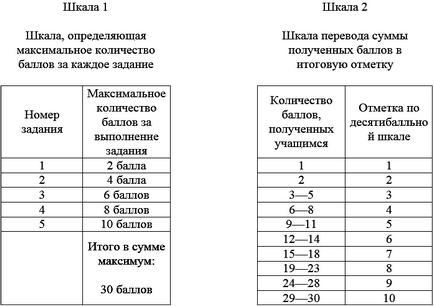 Шкала 1

Шкала, определяющая максимальное количество баллов за каждое задание

| Номер задания | Максимальное количество баллов за выполнение задания |
|---|---|
| 1 | 2 балла |
| 2 | 4 балла |
| 3 | 6 баллов |
| 4 | 8 баллов |
| 5 | 10 баллов |
| | Итого в сумме максимум: 30 баллов |

Шкала 2

Шкала перевода суммы полученных баллов в итоговую отметку

| Количество баллов, полученных учащимся | Отметка по десятибалльной шкале |
|---|---|
| 1 | 1 |
| 2 | 2 |
| 3—5 | 3 |
| 6—8 | 4 |
| 9—11 | 5 |
| 12—14 | 6 |
| 15—18 | 7 |
| 19—23 | 8 |
| 24—28 | 9 |
| 29—30 | 10 |